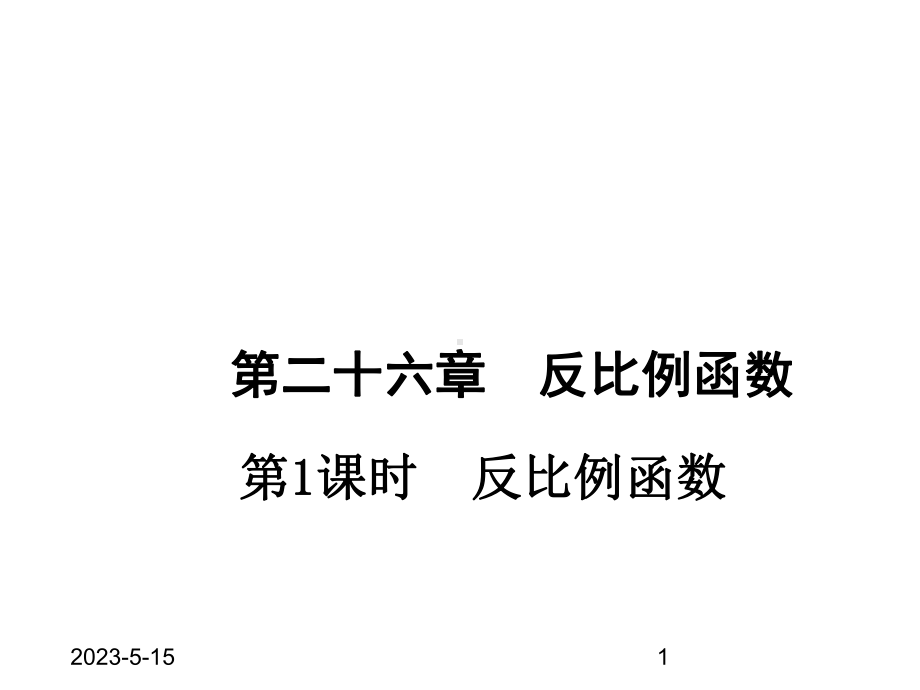 第二十六章　反比例函数

第1课时　反比例函数

2023-5-15

1